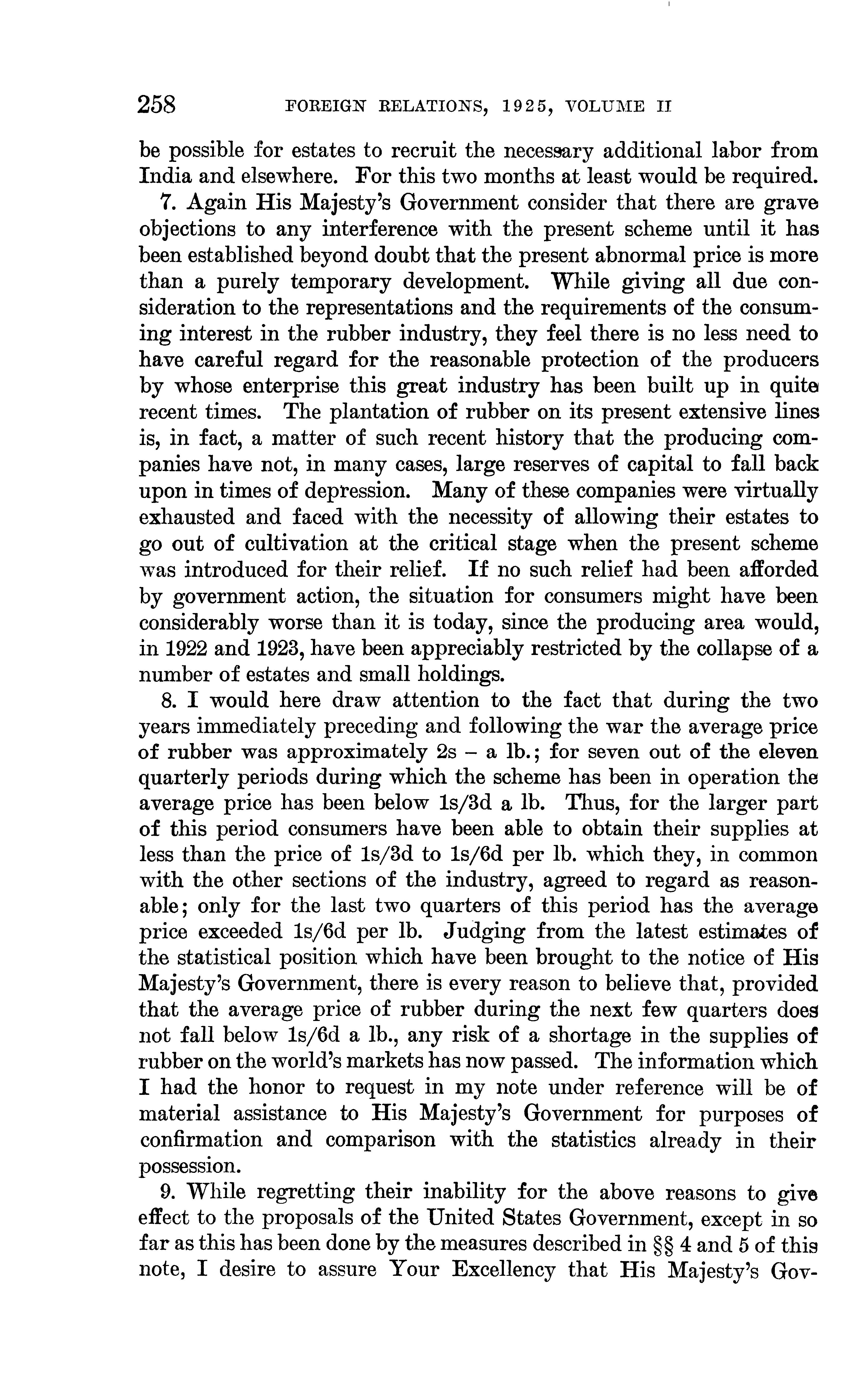 258 FOREIGN RELATIONS, 1925, VOLUME II

be possible for estates to recruit the necessary additional labor from India and elsewhere. For this two months at least would be required.

7. Again His Majesty's Government consider that there are grave objections to any interference with the present scheme until it has been established beyond doubt that the present abnormal price is more than a purely temporary development. While giving all due consideration to the representations and the requirements of the consuming interest in the rubber industry, they feel there is no less need to have careful regard for the reasonable protection of the producers by whose enterprise this great industry has been built up in quite recent times. The plantation of rubber on its present extensive lines is, in fact, a matter of such recent history that the producing companies have not, in many cases, large reserves of capital to fall back upon in times of depression. Many of these companies were virtually exhausted and faced with the necessity of allowing their estates to go out of cultivation at the critical stage when the present scheme was introduced for their relief. If no such relief had been afforded by government action, the situation for consumers might have been considerably worse than it is today, since the producing area would, in 1922 and 1923, have been appreciably restricted by the collapse of a number of estates and small holdings.

8. I would here draw attention to the fact that during the two years immediately preceding and following the war the average price of rubber was approximately 2s – a lb.; for seven out of the eleven quarterly periods during which the scheme has been in operation the average price has been below 1s/3d a lb. Thus, for the larger part of this period consumers have been able to obtain their supplies at less than the price of 1s/3d to 1s/6d per lb. which they, in common with the other sections of the industry, agreed to regard as reasonable; only for the last two quarters of this period has the average price exceeded 1s/6d per lb. Judging from the latest estimates of the statistical position which have been brought to the notice of His Majesty's Government, there is every reason to believe that, provided that the average price of rubber during the next few quarters does not fall below 1s/6d a lb., any risk of a shortage in the supplies of rubber on the world's markets has now passed. The information which I had the honor to request in my note under reference will be of material assistance to His Majesty's Government for purposes of confirmation and comparison with the statistics already in their possession.

9. While regretting their inability for the above reasons to give effect to the proposals of the United States Government, except in so far as this has been done by the measures described in §§ 4 and 5 of this note, I desire to assure Your Excellency that His Majesty's Gov-